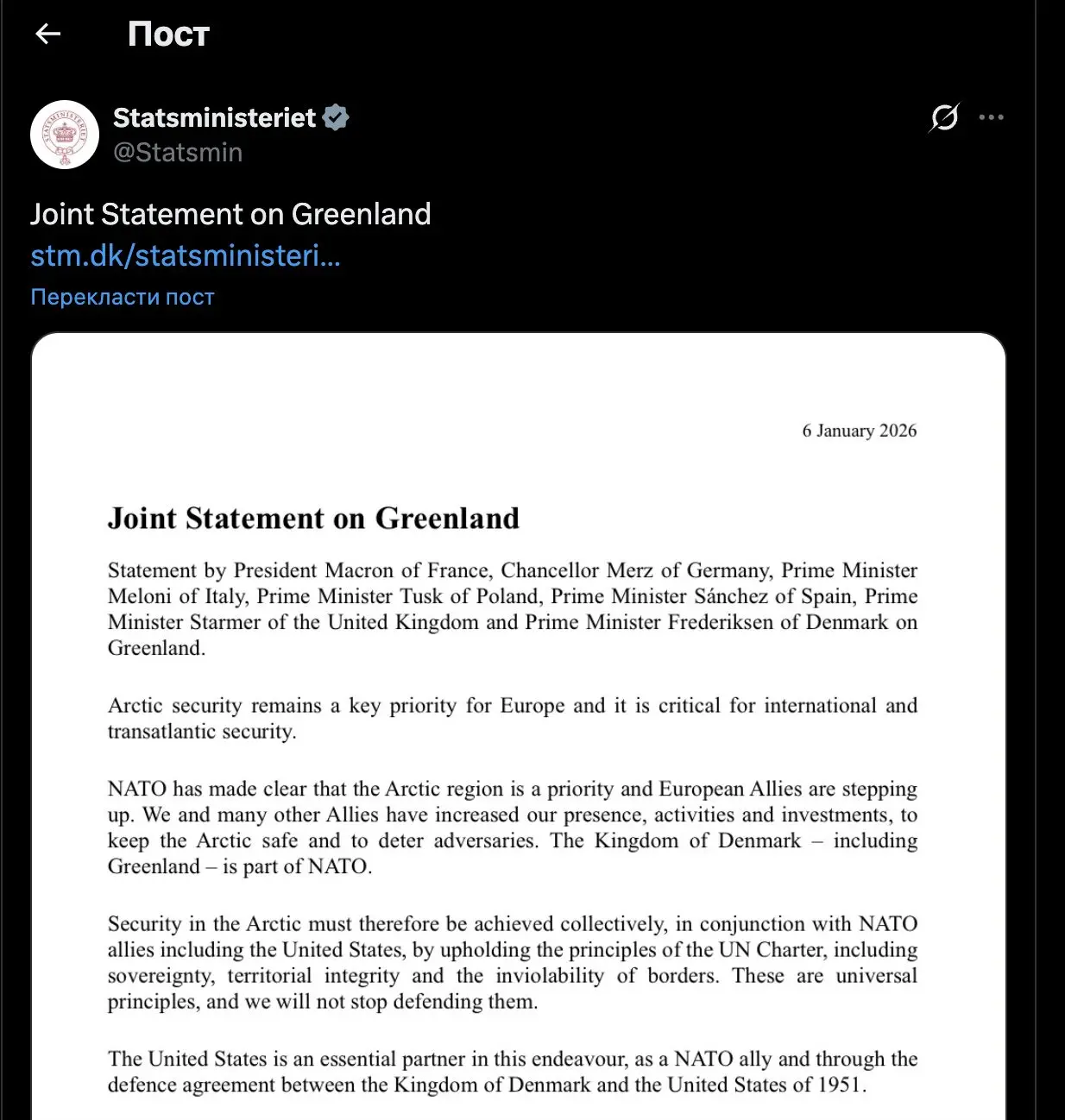 Пост

STATSMINISTERIET

Statsministeriet
@Statsmin

Joint Statement on Greenland
stm.dk/statsministeri...
Перекласти пост

6 January 2026

Joint Statement on Greenland

Statement by President Macron of France, Chancellor Merz of Germany, Prime Minister Meloni of Italy, Prime Minister Tusk of Poland, Prime Minister Sánchez of Spain, Prime Minister Starmer of the United Kingdom and Prime Minister Frederiksen of Denmark on Greenland.

Arctic security remains a key priority for Europe and it is critical for international and transatlantic security.

NATO has made clear that the Arctic region is a priority and European Allies are stepping up. We and many other Allies have increased our presence, activities and investments, to keep the Arctic safe and to deter adversaries. The Kingdom of Denmark – including Greenland – is part of NATO.

Security in the Arctic must therefore be achieved collectively, in conjunction with NATO allies including the United States, by upholding the principles of the UN Charter, including sovereignty, territorial integrity and the inviolability of borders. These are universal principles, and we will not stop defending them.

The United States is an essential partner in this endeavour, as a NATO ally and through the defence agreement between the Kingdom of Denmark and the United States of 1951.